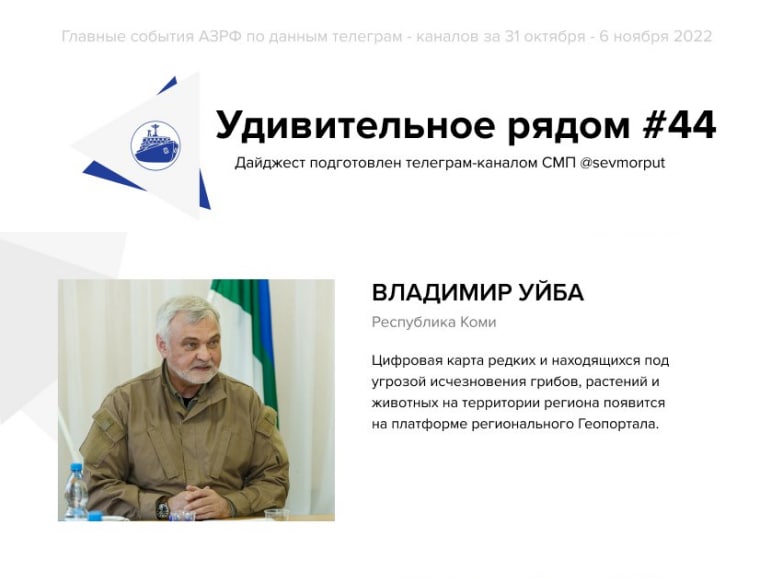 Главные события АЗРФ по данным телеграм - каналов за 31 октября - 6 ноября 2022

Удивительное рядом #44

Дайджест подготовлен телеграм-каналом СМП @sevmorput

ВЛАДИМИР УЙБА

Республика Коми

Цифровая карта редких и находящихся под угрозой исчезновения грибов, растений и животных на территории региона появится на платформе регионального Геопортала.